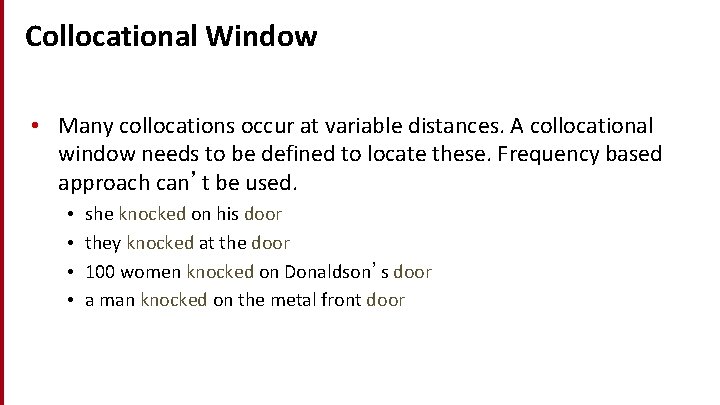 Collocational Window

• Many collocations occur at variable distances. A collocational window needs to be defined to locate these. Frequency based approach can’t be used.
  • she knocked on his door
  • they knocked at the door
  • 100 women knocked on Donaldson’s door
  • a man knocked on the metal front door